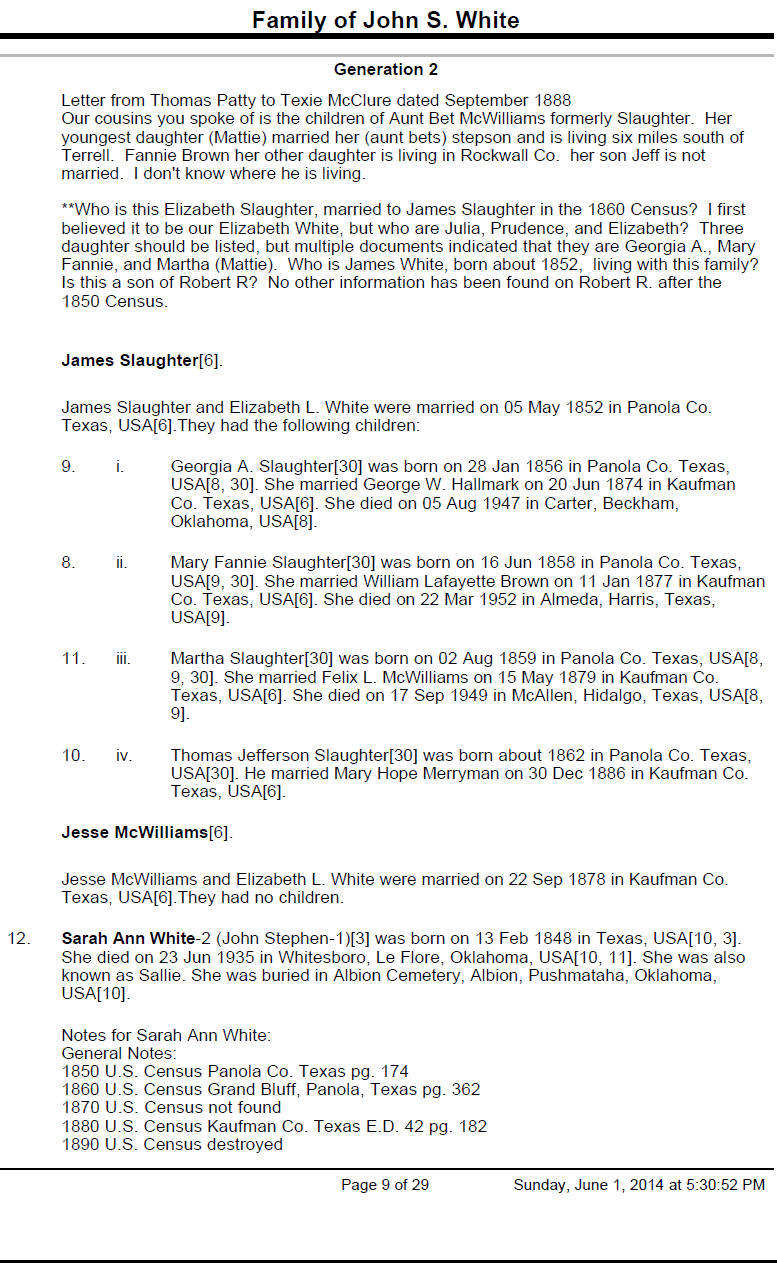 Family of John S. White

Generation 2

Letter from Thomas Patty to Texie McClure dated September 1888
Our cousins you spoke of is the children of Aunt Bet McWilliams formerly Slaughter. Her youngest daughter (Mattie) married her (aunt bets) stepson and is living six miles south of Terrell. Fannie Brown her other daughter is living in Rockwall Co. her son Jeff is not married. I don't know where he is living.

**Who is this Elizabeth Slaughter, married to James Slaughter in the 1860 Census? I first believed it to be our Elizabeth White, but who are Julia, Prudence, and Elizabeth? Three daughter should be listed, but multiple documents indicated that they are Georgia A., Mary Fannie, and Martha (Mattie). Who is James White, born about 1852, living with this family? Is this a son of Robert R? No other information has been found on Robert R. after the 1850 Census.

James Slaughter[6].

James Slaughter and Elizabeth L. White were married on 05 May 1852 in Panola Co. Texas, USA[6].They had the following children:

9. i. Georgia A. Slaughter[30] was born on 28 Jan 1856 in Panola Co. Texas, USA[8, 30]. She married George W. Hallmark on 20 Jun 1874 in Kaufman Co. Texas, USA[6]. She died on 05 Aug 1947 in Carter, Beckham, Oklahoma, USA[8].

8. ii. Mary Fannie Slaughter[30] was born on 16 Jun 1858 in Panola Co. Texas, USA[9, 30]. She married William Lafayette Brown on 11 Jan 1877 in Kaufman Co. Texas, USA[6]. She died on 22 Mar 1952 in Almeda, Harris, Texas, USA[9].

11. iii. Martha Slaughter[30] was born on 02 Aug 1859 in Panola Co. Texas, USA[8, 9, 30]. She married Felix L. McWilliams on 15 May 1879 in Kaufman Co. Texas, USA[6]. She died on 17 Sep 1949 in McAllen, Hidalgo, Texas, USA[8, 9].

10. iv. Thomas Jefferson Slaughter[30] was born about 1862 in Panola Co. Texas, USA[30]. He married Mary Hope Merryman on 30 Dec 1886 in Kaufman Co. Texas, USA[6].

Jesse McWilliams[6].

Jesse McWilliams and Elizabeth L. White were married on 22 Sep 1878 in Kaufman Co. Texas, USA[6].They had no children.

12. Sarah Ann White-2 (John Stephen-1)[3] was born on 13 Feb 1848 in Texas, USA[10, 3]. She died on 23 Jun 1935 in Whitesboro, Le Flore, Oklahoma, USA[10, 11]. She was also known as Sallie. She was buried in Albion Cemetery, Albion, Pushmataha, Oklahoma, USA[10].

Notes for Sarah Ann White:
General Notes:
1850 U.S. Census Panola Co. Texas pg. 174
1860 U.S. Census Grand Bluff, Panola, Texas pg. 362
1870 U.S. Census not found
1880 U.S. Census Kaufman Co. Texas E.D. 42 pg. 182
1890 U.S. Census destroyed

Page 9 of 29 Sunday, June 1, 2014 at 5:30:52 PM